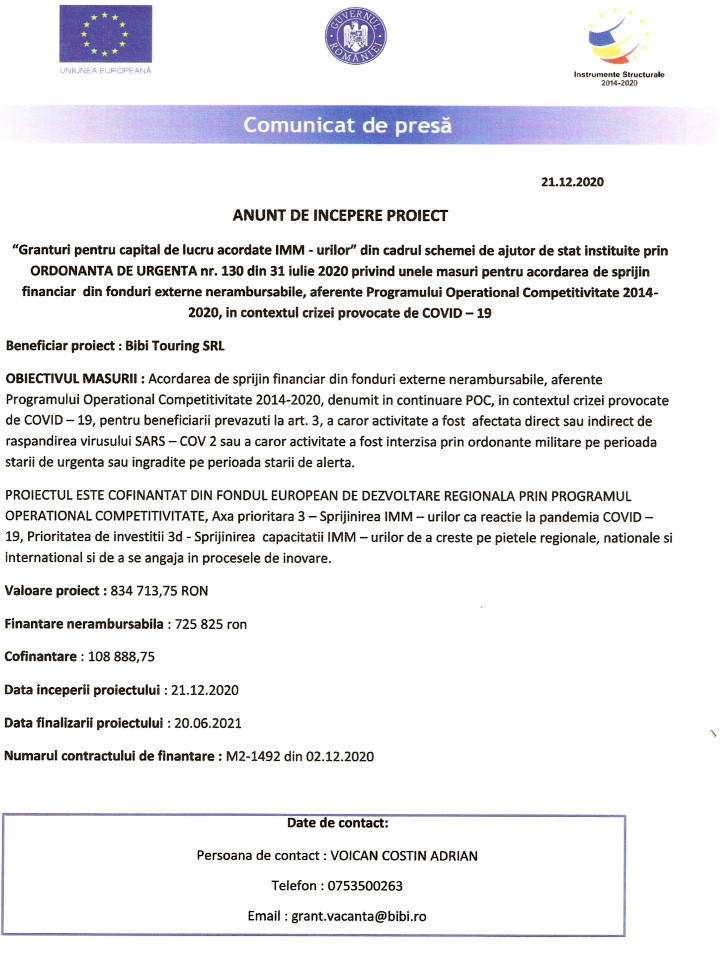 UNIUNEA EUROPEANĂ

GUVERNUL ROMÂNIEI

Instrumente Structurale
2014-2020

Comunicat de presă

21.12.2020

ANUNT DE INCEPERE PROIECT

"Granturi pentru capital de lucru acordate IMM - urilor" din cadrul schemei de ajutor de stat instituite prin ORDONANTA DE URGENTA nr. 130 din 31 iulie 2020 privind unele masuri pentru acordarea de sprijin financiar din fonduri externe nerambursabile, aferente Programului Operational Competitivitate 2014-2020, in contextul crizei provocate de COVID – 19

Beneficiar proiect : Bibi Touring SRL

OBIECTIVUL MASURII : Acordarea de sprijin financiar din fonduri externe nerambursabile, aferente Programului Operational Competitivitate 2014-2020, denumit in continuare POC, in contextul crizei provocate de COVID – 19, pentru beneficiarii prevazuti la art. 3, a caror activitate a fost afectata direct sau indirect de raspandirea virusului SARS – COV 2 sau a caror activitate a fost interzisa prin ordonante militare pe perioada starii de urgenta sau ingradite pe perioada starii de alerta.

PROIECTUL ESTE COFINANTAT DIN FONDUL EUROPEAN DE DEZVOLTARE REGIONALA PRIN PROGRAMUL OPERATIONAL COMPETITIVITATE, Axa prioritara 3 – Sprijinirea IMM – urilor ca reactie la pandemia COVID – 19, Prioritatea de investitii 3d - Sprijinirea capacitatii IMM – urilor de a creste pe pietele regionale, nationale si international si de a se angaja in procesele de inovare.

Valoare proiect : 834 713,75 RON

Finantare nerambursabila : 725 825 ron

Cofinantare : 108 888,75

Data inceperii proiectului : 21.12.2020

Data finalizarii proiectului : 20.06.2021

Numarul contractului de finantare : M2-1492 din 02.12.2020

Date de contact:

Persoana de contact : VOICAN COSTIN ADRIAN

Telefon : 0753500263

Email : grant.vacanta@bibi.ro